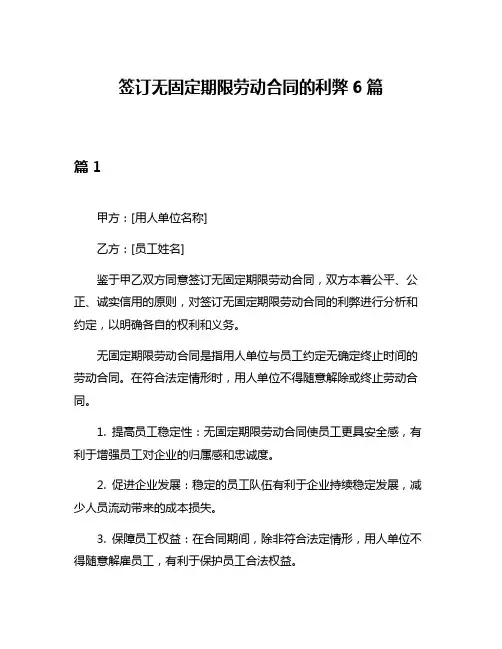 签订无固定期限劳动合同的利弊 6 篇

篇 1

甲方：[用人单位名称]

乙方：[员工姓名]

鉴于甲乙双方同意签订无固定期限劳动合同，双方本着公平、公正、诚实信用的原则，对签订无固定期限劳动合同的利弊进行分析和约定，以明确各自的权利和义务。

无固定期限劳动合同是指用人单位与员工约定无确定终止时间的劳动合同。在符合法定情形时，用人单位不得随意解除或终止劳动合同。

1. 提高员工稳定性：无固定期限劳动合同使员工更具安全感，有利于增强员工对企业的归属感和忠诚度。

2. 促进企业发展：稳定的员工队伍有利于企业持续稳定发展，减少人员流动带来的成本损失。

3. 保障员工权益：在合同期间，除非符合法定情形，用人单位不得随意解雇员工，有利于保护员工合法权益。